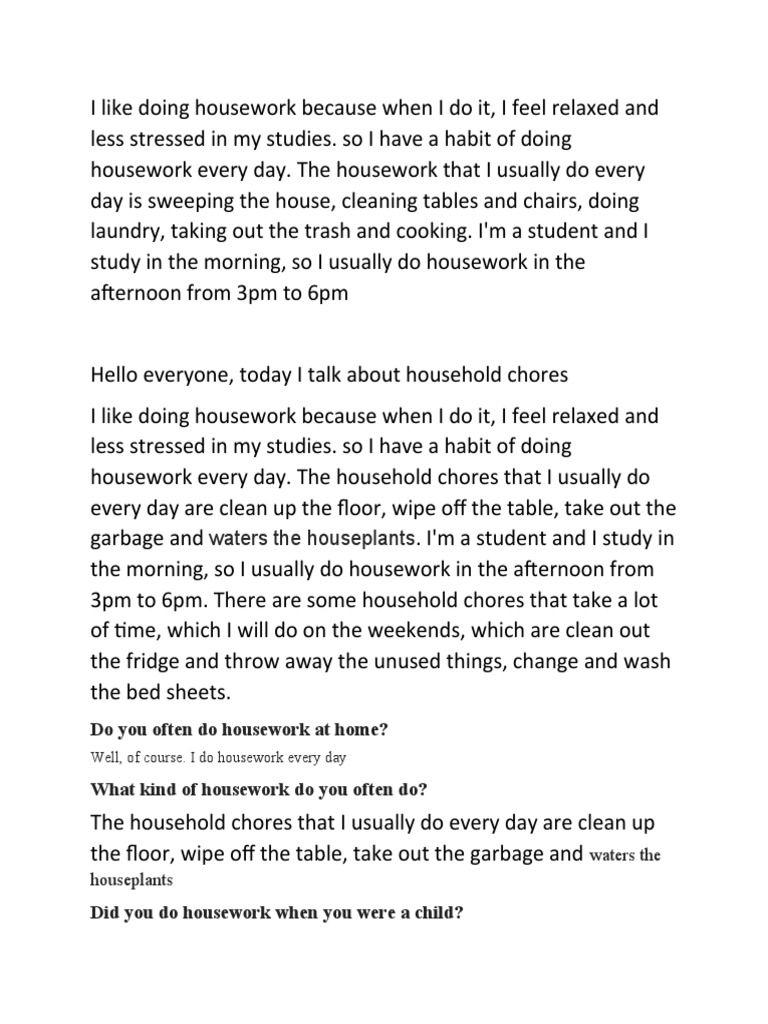 I like doing housework because when I do it, I feel relaxed and less stressed in my studies. so I have a habit of doing housework every day. The housework that I usually do every day is sweeping the house, cleaning tables and chairs, doing laundry, taking out the trash and cooking. I'm a student and I study in the morning, so I usually do housework in the afternoon from 3pm to 6pm

Hello everyone, today I talk about household chores

I like doing housework because when I do it, I feel relaxed and less stressed in my studies. so I have a habit of doing housework every day. The household chores that I usually do every day are clean up the floor, wipe off the table, take out the garbage and waters the houseplants. I'm a student and I study in the morning, so I usually do housework in the afternoon from 3pm to 6pm. There are some household chores that take a lot of time, which I will do on the weekends, which are clean out the fridge and throw away the unused things, change and wash the bed sheets.

Do you often do housework at home?

Well, of course. I do housework every day

What kind of housework do you often do?

The household chores that I usually do every day are clean up the floor, wipe off the table, take out the garbage and waters the houseplants

Did you do housework when you were a child?